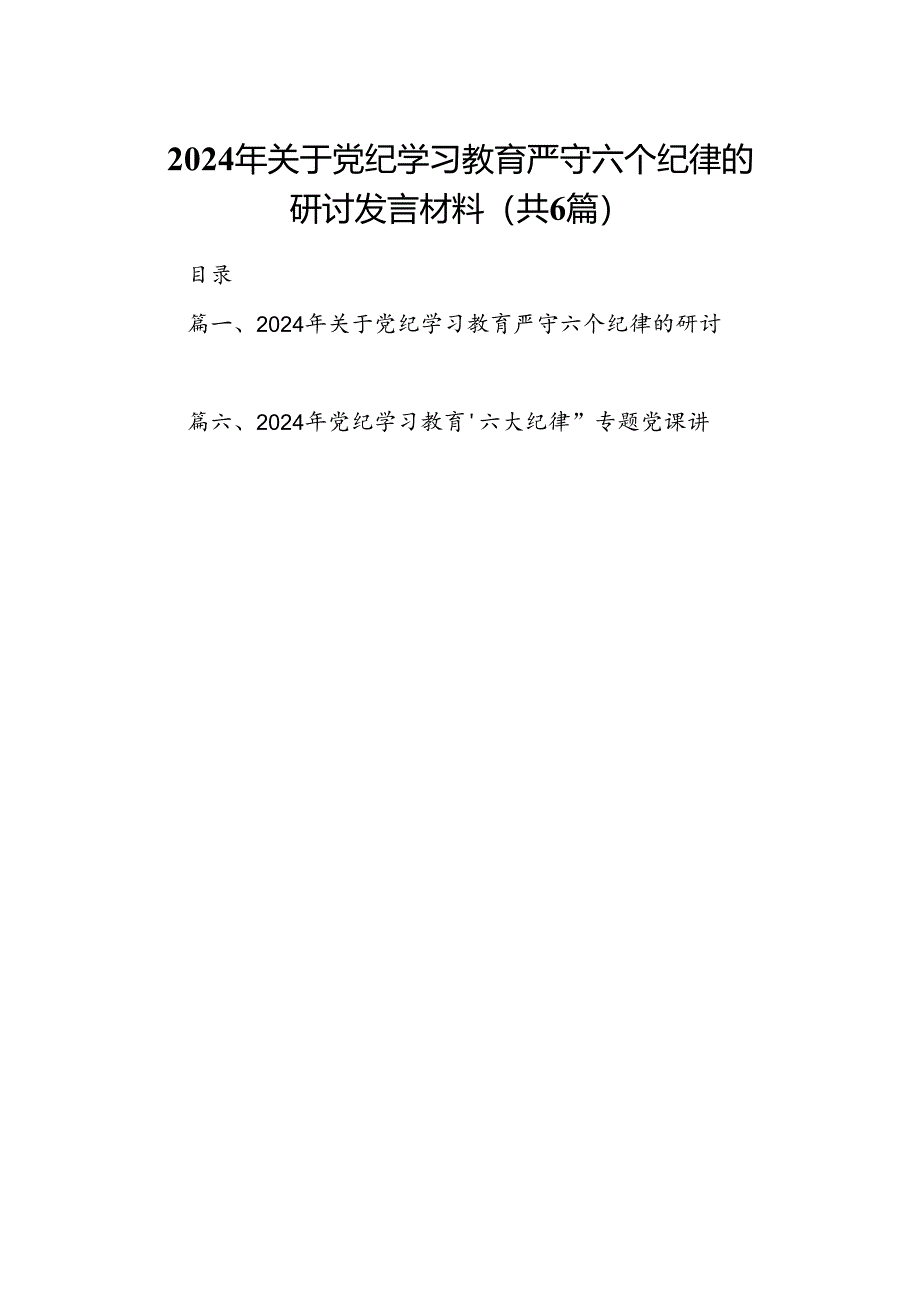 2024年关于党纪学习教育严守六个纪律的研讨发言材料（共6篇）

目录

篇一、2024年关于党纪学习教育严守六个纪律的研讨

篇六、2024年党纪学习教育'六大纪律”专题党课讲